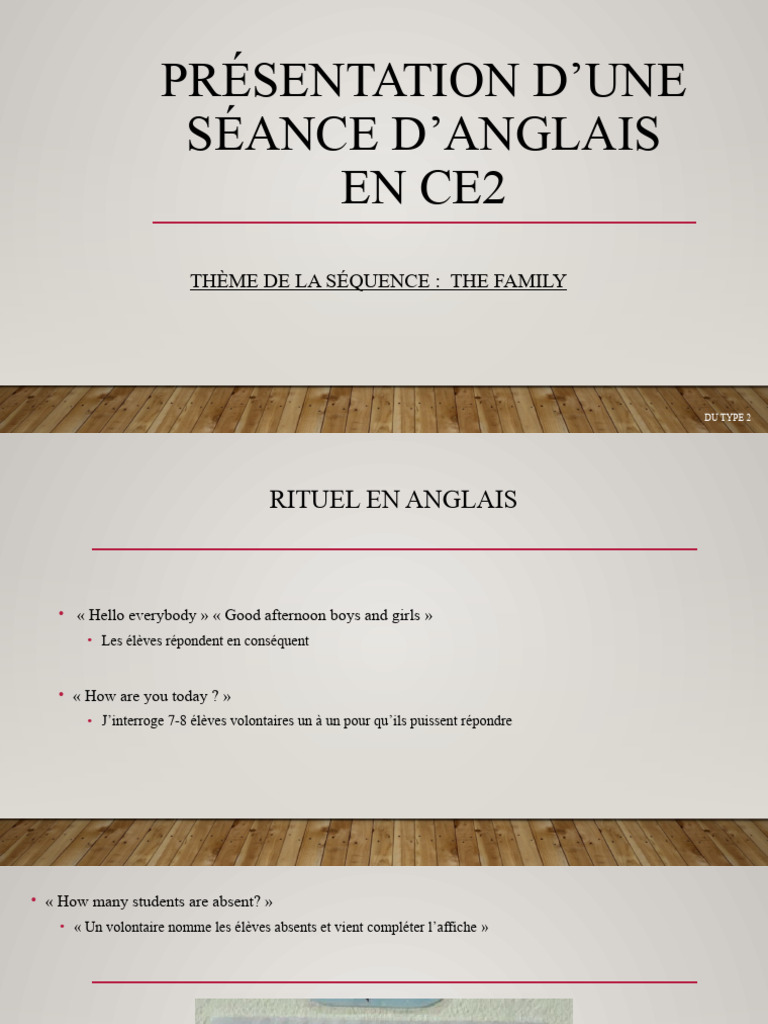 PRÉSENTATION D’UNE SÉANCE D’ANGLAIS EN CE2

THÈME DE LA SÉQUENCE : THE FAMILY

DU TYPE 2

RITUEL EN ANGLAIS

• « Hello everybody » « Good afternoon boys and girls »
  • Les élèves répondent en conséquent

• « How are you today ? »
  • J’interroge 7-8 élèves volontaires un à un pour qu’ils puissent répondre

• « How many students are absent? »
  • « Un volontaire nomme les élèves absents et vient compléter l’affiche »